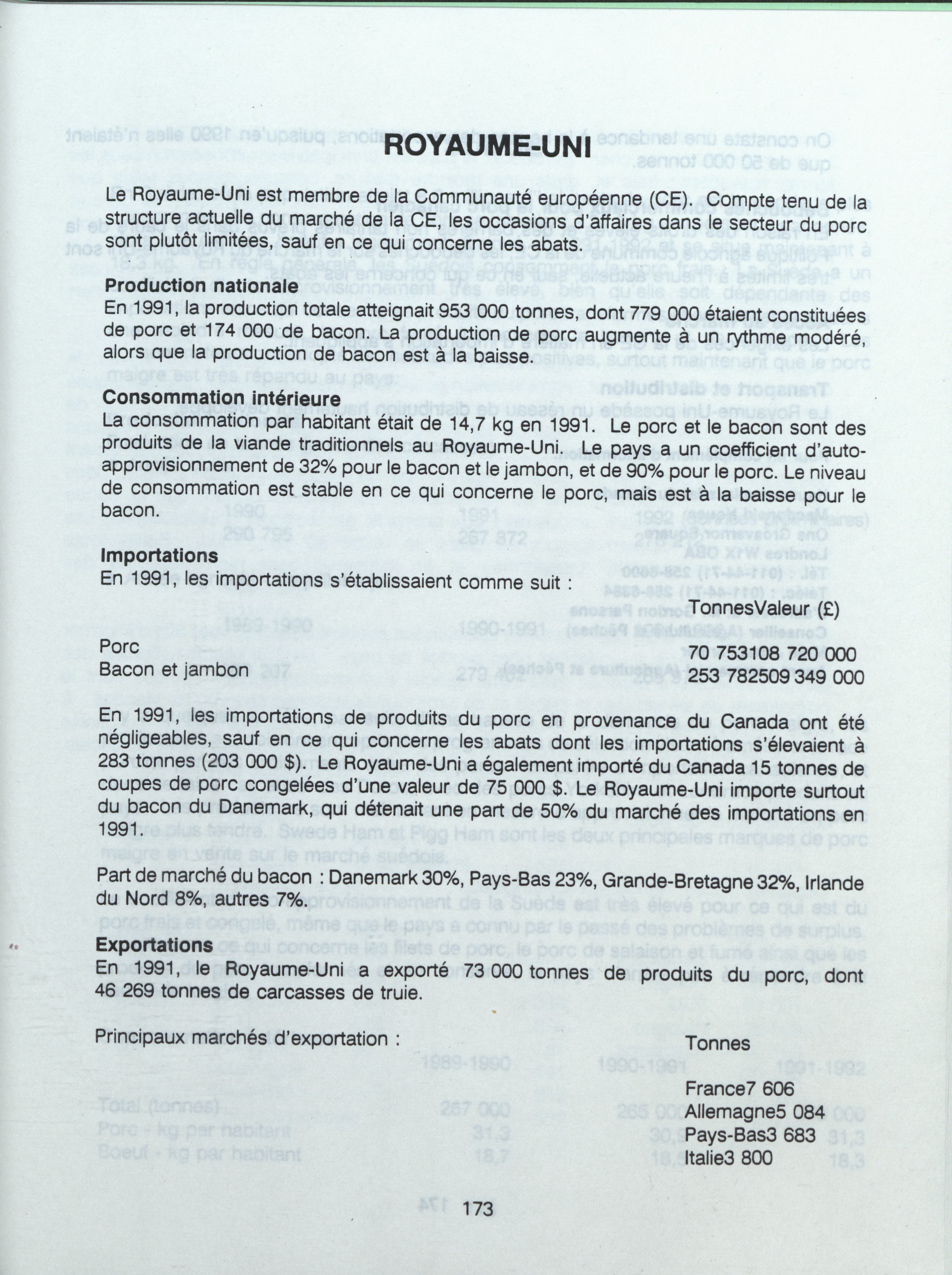 ROYAUME-UNI

Le Royaume-Uni est membre de la Communauté européenne (CE). Compte tenu de la structure actuelle du marché de la CE, les occasions d'affaires dans le secteur du porc sont plutôt limitées, sauf en ce qui concerne les abats.

Production nationale
En 1991, la production totale atteignait 953 000 tonnes, dont 779 000 étaient constituées de porc et 174 000 de bacon. La production de porc augmente à un rythme modéré, alors que la production de bacon est à la baisse.

Consommation intérieure
La consommation par habitant était de 14,7 kg en 1991. Le porc et le bacon sont des produits de la viande traditionnels au Royaume-Uni. Le pays a un coefficient d'auto-approvisionnement de 32% pour le bacon et le jambon, et de 90% pour le porc. Le niveau de consommation est stable en ce qui concerne le porc, mais est à la baisse pour le bacon.

Importations
En 1991, les importations s'établissaient comme suit :

TonnesValeur (£)

Porc 70 753108 720 000
Bacon et jambon 253 782509 349 000

En 1991, les importations de produits du porc en provenance du Canada ont été négligeables, sauf en ce qui concerne les abats dont les importations s'élevaient à 283 tonnes (203 000 $). Le Royaume-Uni a également importé du Canada 15 tonnes de coupes de porc congelées d'une valeur de 75 000 $. Le Royaume-Uni importe surtout du bacon du Danemark, qui détenait une part de 50% du marché des importations en 1991.

Part de marché du bacon : Danemark 30%, Pays-Bas 23%, Grande-Bretagne 32%, Irlande du Nord 8%, autres 7%.

Exportations
En 1991, le Royaume-Uni a exporté 73 000 tonnes de produits du porc, dont 46 269 tonnes de carcasses de truie.

Principaux marchés d'exportation :

Tonnes

France7 606
Allemagne5 084
Pays-Bas3 683
Italie3 800

173